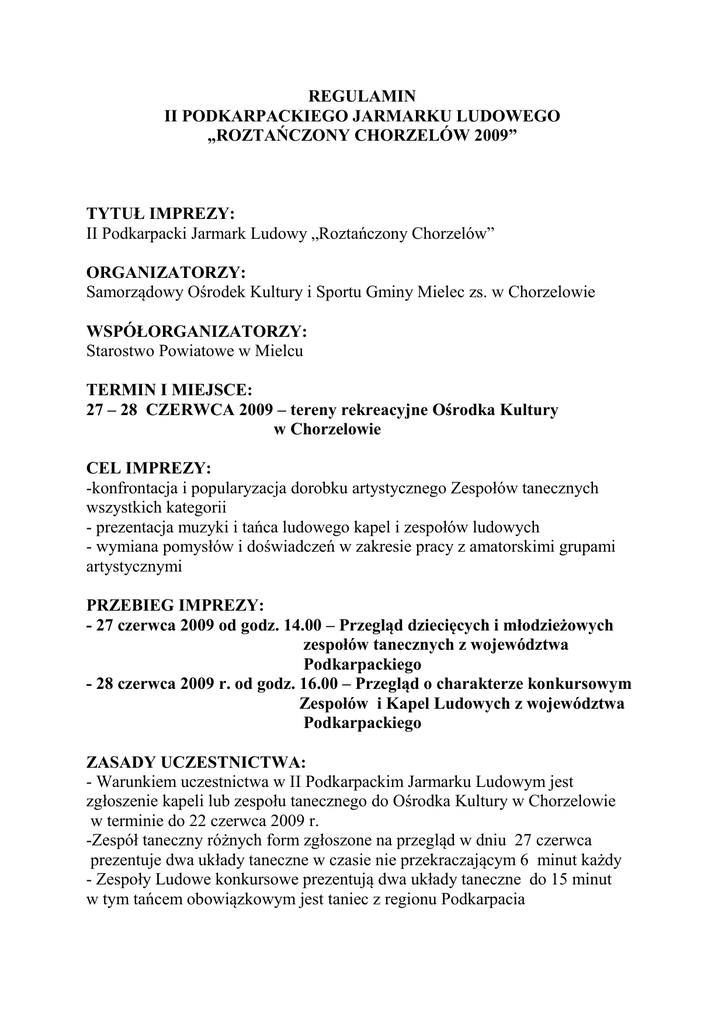 REGULAMIN
II PODKARPACKIEGO JARMARKU LUDOWEGO
„ROZTAŃCZONY CHORZELÓW 2009”

TYTUŁ IMPREZY:
II Podkarpacki Jarmark Ludowy „Roztańczony Chorzelów”

ORGANIZATORZY:
Samorządowy Ośrodek Kultury i Sportu Gminy Mielec zs. w Chorzelowie

WSPÓŁORGANIZATORZY:
Starostwo Powiatowe w Mielcu

TERMIN I MIEJSCE:
27 – 28 CZERWCA 2009 – tereny rekreacyjne Ośrodka Kultury w Chorzelowie

CEL IMPREZY:
-konfrontacja i popularyzacja dorobku artystycznego Zespołów tanecznych wszystkich kategorii
- prezentacja muzyki i tańca ludowego kapel i zespołów ludowych
- wymiana pomysłów i doświadczeń w zakresie pracy z amatorskimi grupami artystycznymi

PRZEBIEG IMPREZY:
- 27 czerwca 2009 od godz. 14.00 – Przegląd dziecięcych i młodzieżowych zespołów tanecznych z województwa Podkarpackiego
- 28 czerwca 2009 r. od godz. 16.00 – Przegląd o charakterze konkursowym Zespołów i Kapel Ludowych z województwa Podkarpackiego

ZASADY UCZESTNICTWA:
- Warunkiem uczestnictwa w II Podkarpackim Jarmarku Ludowym jest zgłoszenie kapeli lub zespołu tanecznego do Ośrodka Kultury w Chorzelowie w terminie do 22 czerwca 2009 r.
-Zespół taneczny różnych form zgłoszone na przegląd w dniu 27 czerwca prezentuje dwa układy taneczne w czasie nie przekraczającym 6 minut każdy
- Zespoły Ludowe konkursowe prezentują dwa układy taneczne do 15 minut w tym tańcem obowiązkowym jest taniec z regionu Podkarpacia